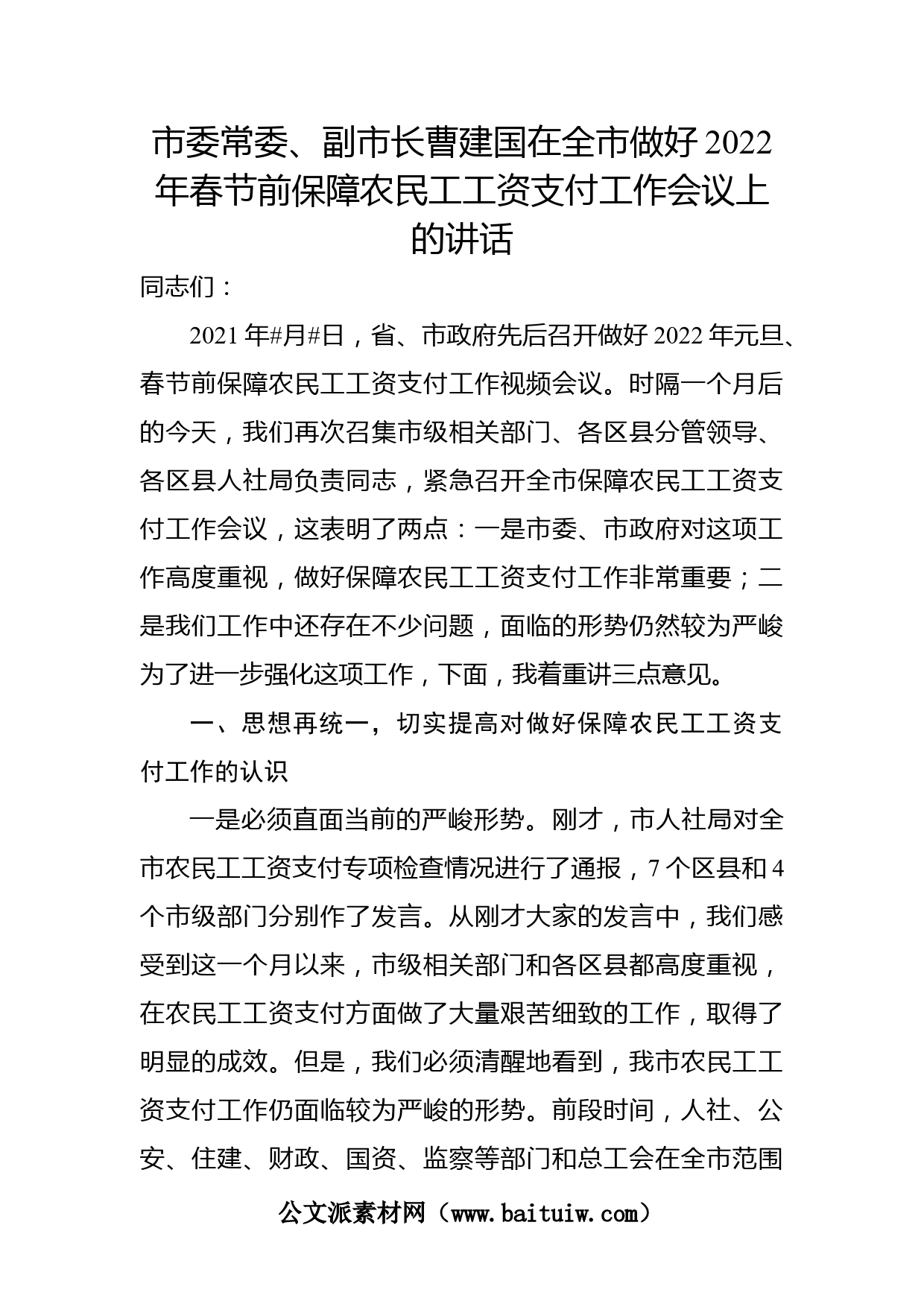 市委常委、副市长曹建国在全市做好2022年春节前保障农民工工资支付工作会议上的讲话

同志们：

2021年#月#日，省、市政府先后召开做好2022年元旦、春节前保障农民工工资支付工作视频会议。时隔一个月后的今天，我们再次召集市级相关部门、各区县分管领导、各区县人社局负责同志，紧急召开全市保障农民工工资支付工作会议，这表明了两点：一是市委、市政府对这项工作高度重视，做好保障农民工工资支付工作非常重要；二是我们工作中还存在不少问题，面临的形势仍然较为严峻为了进一步强化这项工作，下面，我着重讲三点意见。

一、思想再统一，切实提高对做好保障农民工工资支付工作的认识

一是必须直面当前的严峻形势。刚才，市人社局对全市农民工工资支付专项检查情况进行了通报，7个区县和4个市级部门分别作了发言。从刚才大家的发言中，我们感受到这一个月以来，市级相关部门和各区县都高度重视，在农民工工资支付方面做了大量艰苦细致的工作，取得了明显的成效。但是，我们必须清醒地看到，我市农民工工资支付工作仍面临较为严峻的形势。前段时间，人社、公安、住建、财政、国资、监察等部门和总工会在全市范围

公文派素材网（www.baituiw.com）